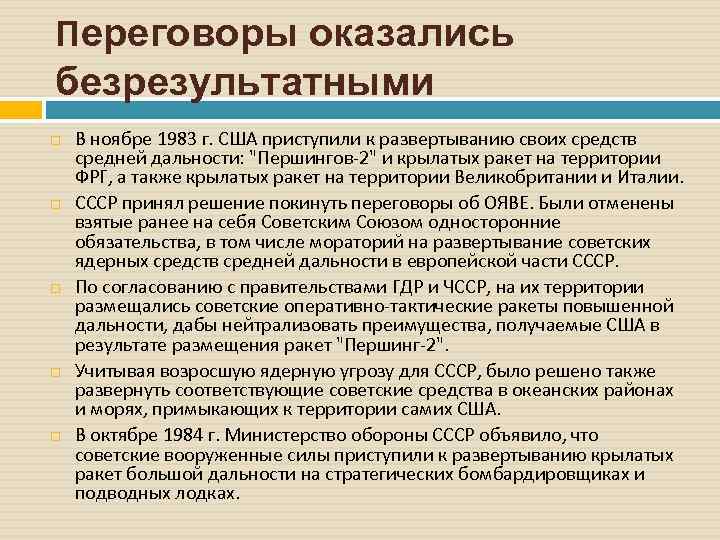 Переговоры оказались безрезультатными

В ноябре 1983 г. США приступили к развертыванию своих средств средней дальности: "Першингов-2" и крылатых ракет на территории ФРГ, а также крылатых ракет на территории Великобритании и Италии.

СССР принял решение покинуть переговоры об ОЯВЕ. Были отменены взятые ранее на себя Советским Союзом односторонние обязательства, в том числе мораторий на развертывание советских ядерных средств средней дальности в европейской части СССР.

По согласованию с правительствами ГДР и ЧССР, на их территории размещались советские оперативно-тактические ракеты повышенной дальности, дабы нейтрализовать преимущества, получаемые США в результате размещения ракет "Першинг-2".

Учитывая возросшую ядерную угрозу для СССР, было решено также развернуть соответствующие советские средства в океанских районах и морях, примыкающих к территории самих США.

В октябре 1984 г. Министерство обороны СССР объявило, что советские вооруженные силы приступили к развертыванию крылатых ракет большой дальности на стратегических бомбардировщиках и подводных лодках.